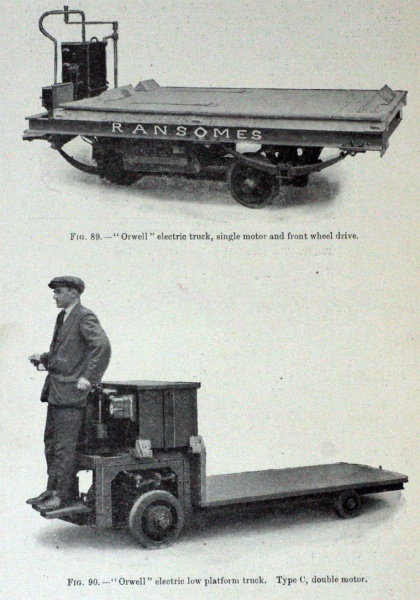 RANSOMES

Fig. 89.—"Orwell" electric truck, single motor and front wheel drive.

Fig. 90.—"Orwell" electric low platform truck. Type C, double motor.